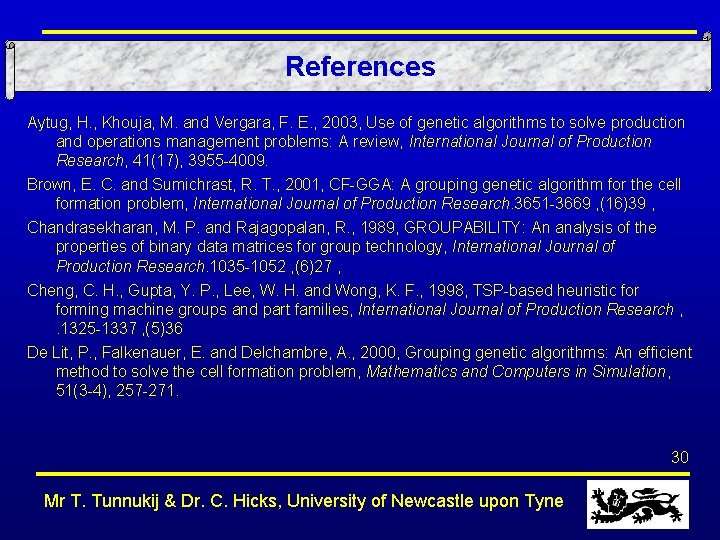 References

Aytug, H., Khouja, M. and Vergara, F. E., 2003, Use of genetic algorithms to solve production and operations management problems: A review, International Journal of Production Research, 41(17), 3955-4009.

Brown, E. C. and Sumichrast, R. T., 2001, CF-GGA: A grouping genetic algorithm for the cell formation problem, International Journal of Production Research.3651-3669 ,(16)39 ,

Chandrasekharan, M. P. and Rajagopalan, R., 1989, GROUPABILITY: An analysis of the properties of binary data matrices for group technology, International Journal of Production Research.1035-1052 ,(6)27 ,

Cheng, C. H., Gupta, Y. P., Lee, W. H. and Wong, K. F., 1998, TSP-based heuristic for forming machine groups and part families, International Journal of Production Research , .1325-1337 ,(5)36

De Lit, P., Falkenauer, E. and Delchambre, A., 2000, Grouping genetic algorithms: An efficient method to solve the cell formation problem, Mathematics and Computers in Simulation, 51(3-4), 257-271.

30

Mr T. Tunnukij & Dr. C. Hicks, University of Newcastle upon Tyne